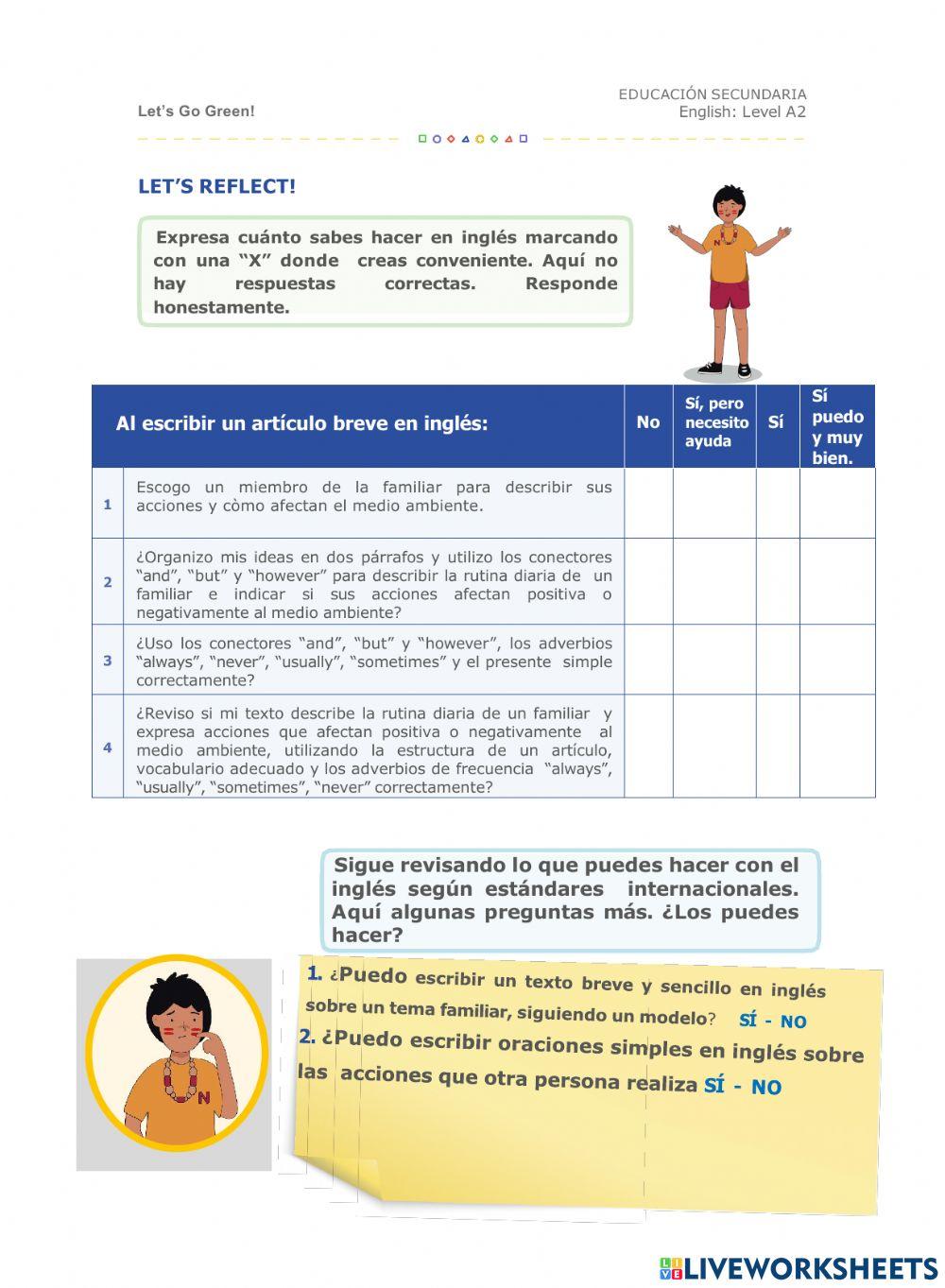 Let's Go Green!

EDUCACIÓN SECUNDARIA
English: Level A2

LET'S REFLECT!

Expresa cuánto sabes hacer en inglés marcando con una "X" donde creas conveniente. Aquí no hay respuestas correctas. Responde honestamente.

| | Al escribir un artículo breve en inglés: | No | Sí, pero necesito ayuda | Sí | Sí puedo y muy bien. |
|---|---|---|---|---|---|
| 1 | Escogo un miembro de la familiar para describir sus acciones y còmo afectan el medio ambiente. | | | | |
| 2 | ¿Organizo mis ideas en dos párrafos y utilizo los conectores "and", "but" y "however" para describir la rutina diaria de un familiar e indicar si sus acciones afectan positiva o negativamente al medio ambiente? | | | | |
| 3 | ¿Uso los conectores "and", "but" y "however", los adverbios "always", "never", "usually", "sometimes" y el presente simple correctamente? | | | | |
| 4 | ¿Reviso si mi texto describe la rutina diaria de un familiar y expresa acciones que afectan positiva o negativamente al medio ambiente, utilizando la estructura de un artículo, vocabulario adecuado y los adverbios de frecuencia "always", "usually", "sometimes", "never" correctamente? | | | | |

Sigue revisando lo que puedes hacer con el inglés según estándares internacionales. Aquí algunas preguntas más. ¿Los puedes hacer?

1. ¿Puedo escribir un texto breve y sencillo en inglés sobre un tema familiar, siguiendo un modelo? SÍ - NO
2. ¿Puedo escribir oraciones simples en inglés sobre las acciones que otra persona realiza SÍ - NO

LIVEWORKSHEETS